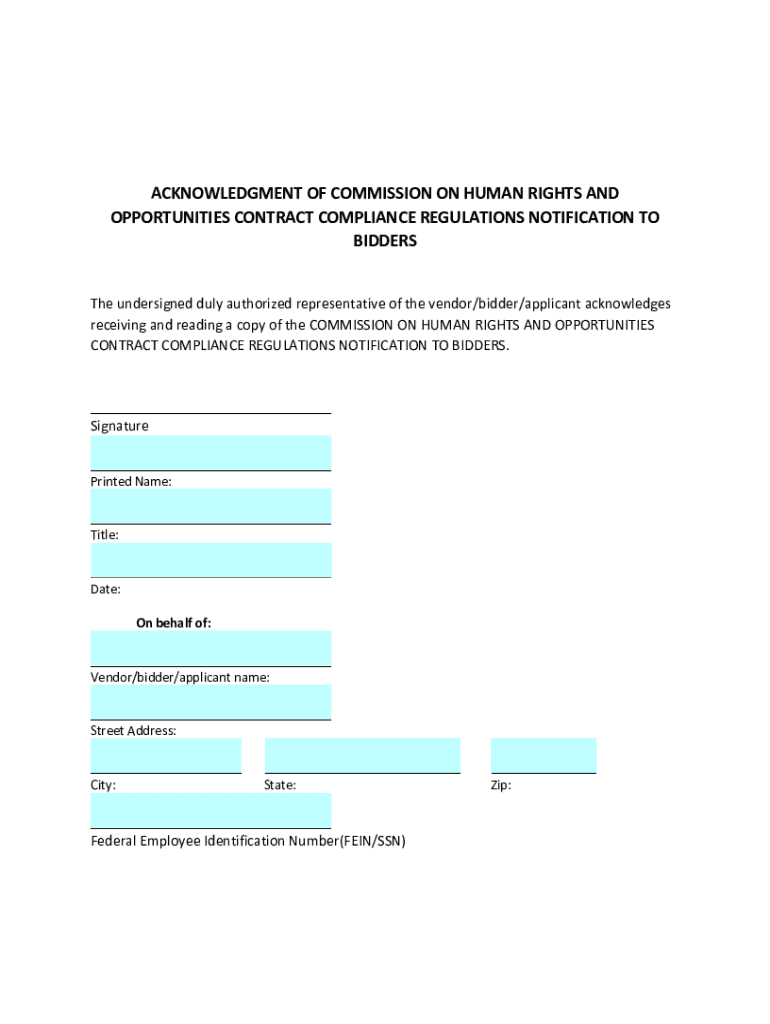 ACKNOWLEDGMENT OF COMMISSION ON HUMAN RIGHTS AND OPPORTUNITIES CONTRACT COMPLIANCE REGULATIONS NOTIFICATION TO BIDDERS

The undersigned duly authorized representative of the vendor/bidder/applicant acknowledges receiving and reading a copy of the COMMISSION ON HUMAN RIGHTS AND OPPORTUNITIES CONTRACT COMPLIANCE REGULATIONS NOTIFICATION TO BIDDERS.

Signature

Printed Name:

Title:

Date:

On behalf of:

Vendor/bidder/applicant name:

Street Address:

City:

State:

Zip:

Federal Employee Identification Number(FEIN/SSN)